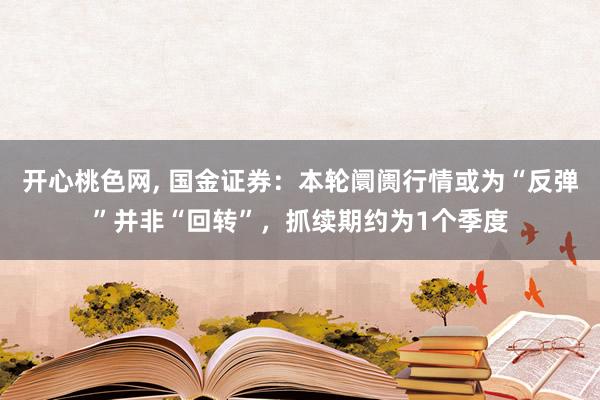 开心桃色网, 国金证券：本轮阛阓行情或为“反弹”并非“回转”，抓续期约为1个季度